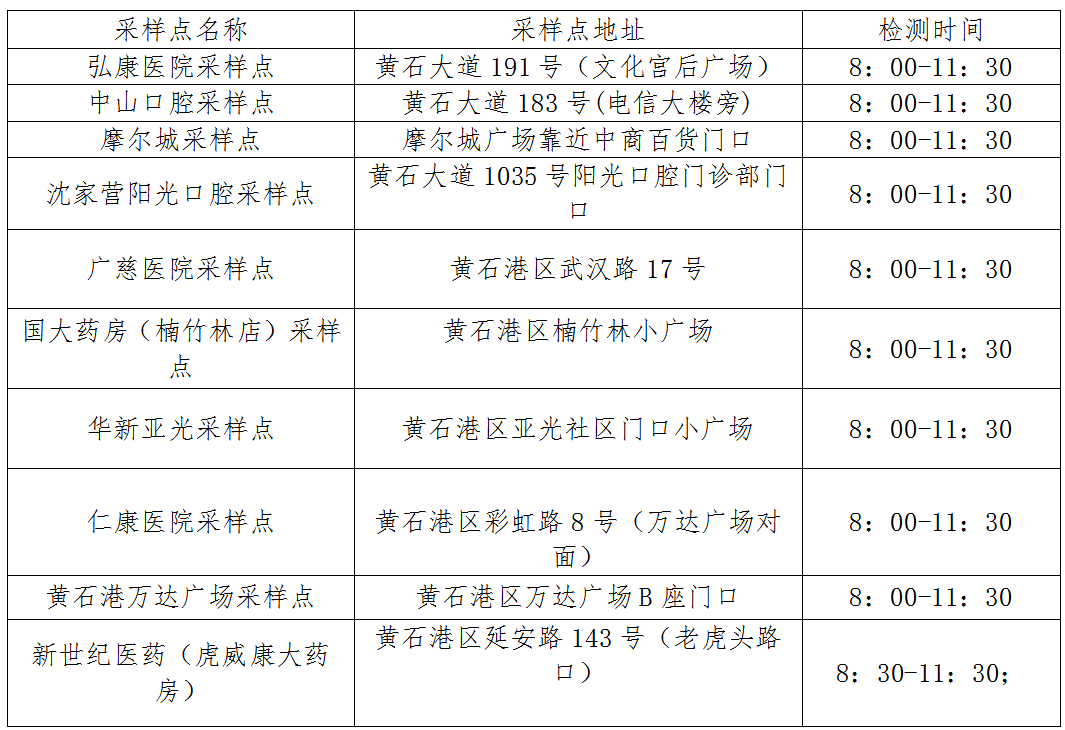 | 采样点名称 | 采样点地址 | 检测时间 |
|---|---|---|
| 弘康医院采样点 | 黄石大道 191 号（文化宫后广场） | 8：00-11：30 |
| 中山口腔采样点 | 黄石大道 183 号(电信大楼旁) | 8：00-11：30 |
| 摩尔城采样点 | 摩尔城广场靠近中商百货门口 | 8：00-11：30 |
| 沈家营阳光口腔采样点 | 黄石大道 1035 号阳光口腔门诊部门口 | 8：00-11：30 |
| 广慈医院采样点 | 黄石港区武汉路 17 号 | 8：00-11：30 |
| 国大药房（楠竹林店）采样点 | 黄石港区楠竹林小广场 | 8：00-11：30 |
| 华新亚光采样点 | 黄石港区亚光社区门口小广场 | 8：00-11：30 |
| 仁康医院采样点 | 黄石港区彩虹路 8 号（万达广场对面） | 8：00-11：30 |
| 黄石港万达广场采样点 | 黄石港区万达广场 B 座门口 | 8：00-11：30 |
| 新世纪医药（虎威康大药房） | 黄石港区延安路 143 号（老虎头路口） | 8：30-11：30; |